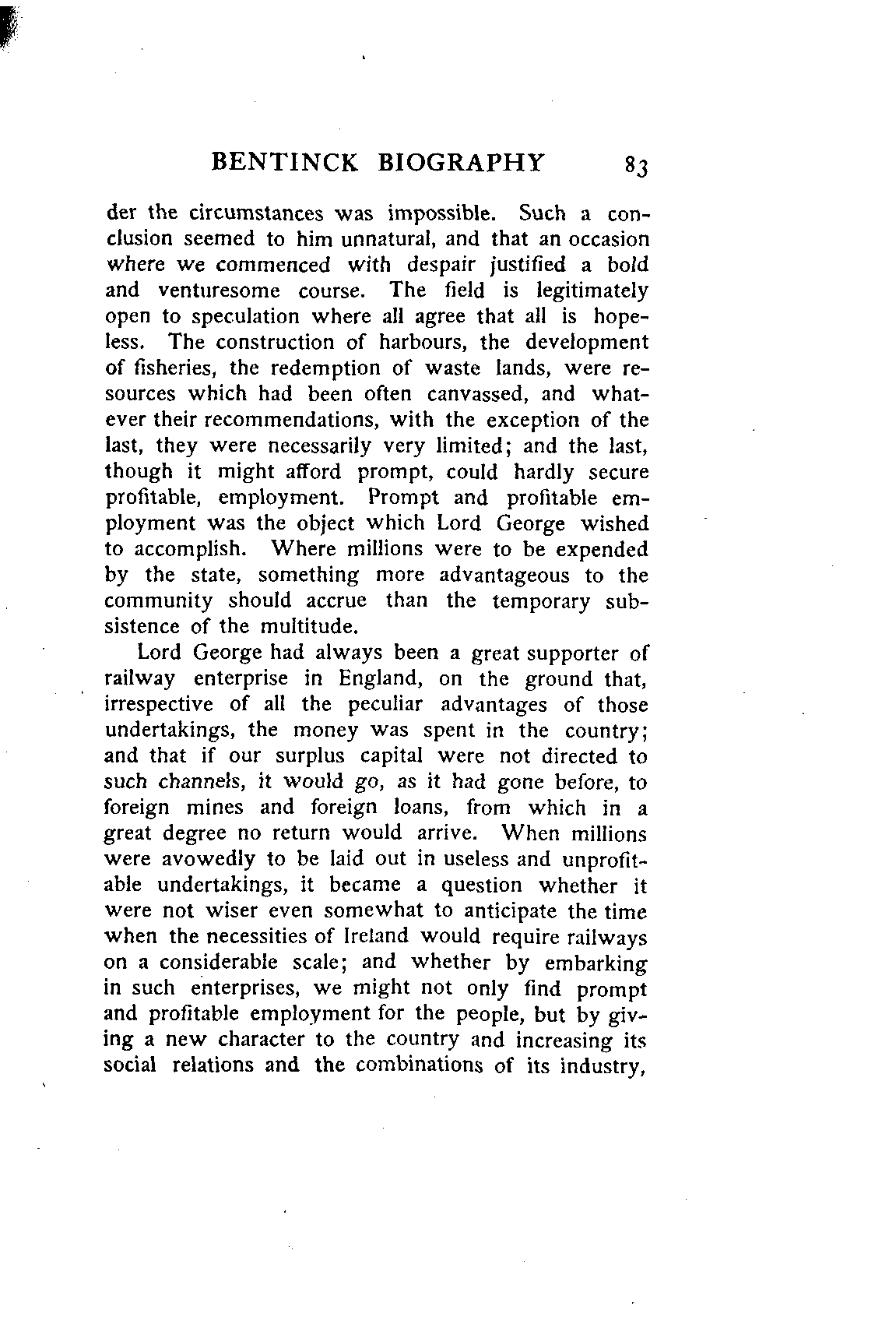 BENTINCK BIOGRAPHY 83

der the circumstances was impossible. Such a conclusion seemed to him unnatural, and that an occasion where we commenced with despair justified a bold and venturesome course. The field is legitimately open to speculation where all agree that all is hopeless. The construction of harbours, the development of fisheries, the redemption of waste lands, were resources which had been often canvassed, and whatever their recommendations, with the exception of the last, they were necessarily very limited; and the last, though it might afford prompt, could hardly secure profitable, employment. Prompt and profitable employment was the object which Lord George wished to accomplish. Where millions were to be expended by the state, something more advantageous to the community should accrue than the temporary subsistence of the multitude.

Lord George had always been a great supporter of railway enterprise in England, on the ground that, irrespective of all the peculiar advantages of those undertakings, the money was spent in the country; and that if our surplus capital were not directed to such channels, it would go, as it had gone before, to foreign mines and foreign loans, from which in a great degree no return would arrive. When millions were avowedly to be laid out in useless and unprofitable undertakings, it became a question whether it were not wiser even somewhat to anticipate the time when the necessities of Ireland would require railways on a considerable scale; and whether by embarking in such enterprises, we might not only find prompt and profitable employment for the people, but by giving a new character to the country and increasing its social relations and the combinations of its industry,